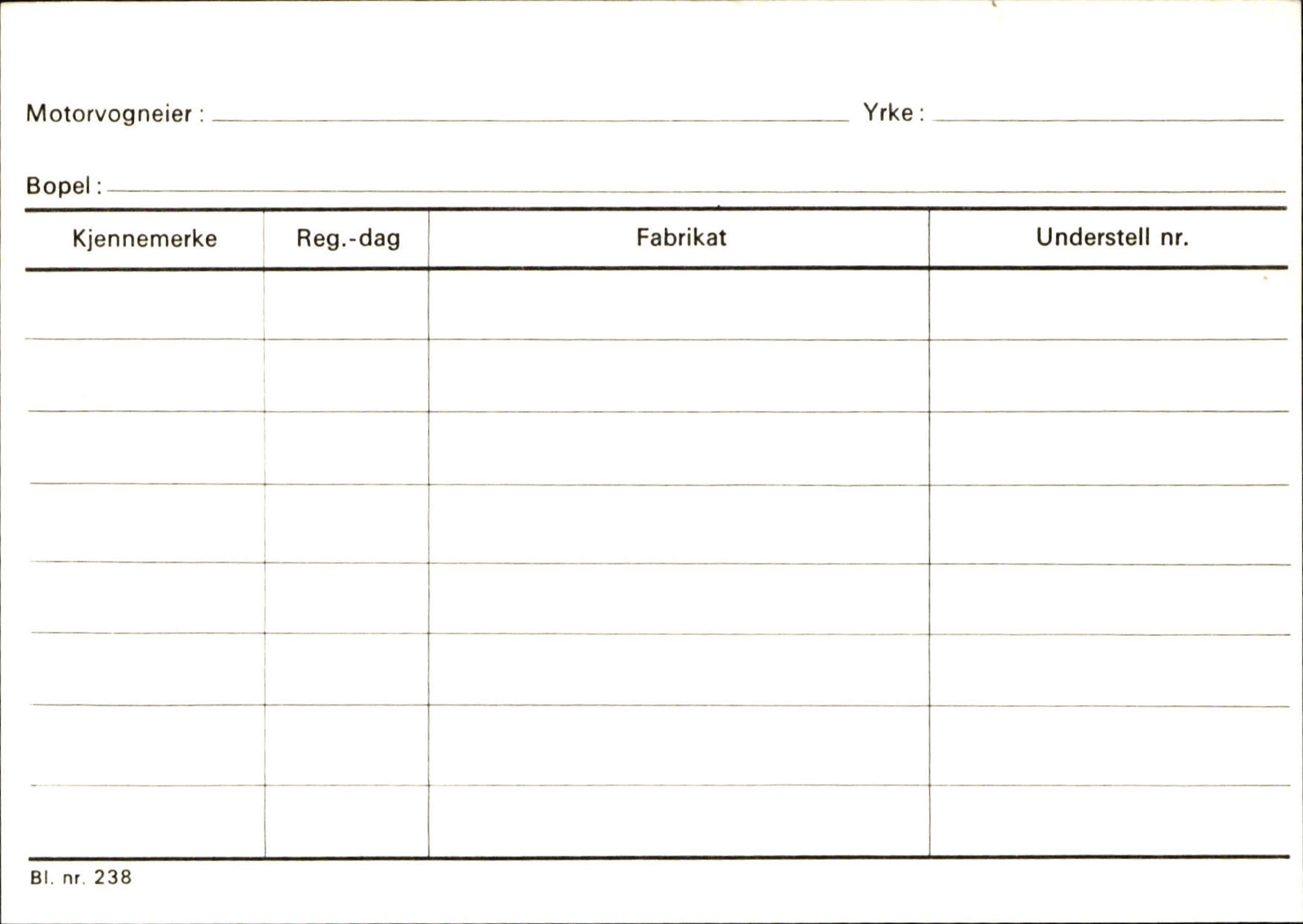 Motorvogneier : Yrke :

Bopel :

| Kjennemerke | Reg.-dag | Fabrikat | Understell nr. |
|---|---|---|---|
| | | | |
| | | | |
| | | | |
| | | | |
| | | | |
| | | | |
| | | | |
| | | | |

Bl. nr. 238